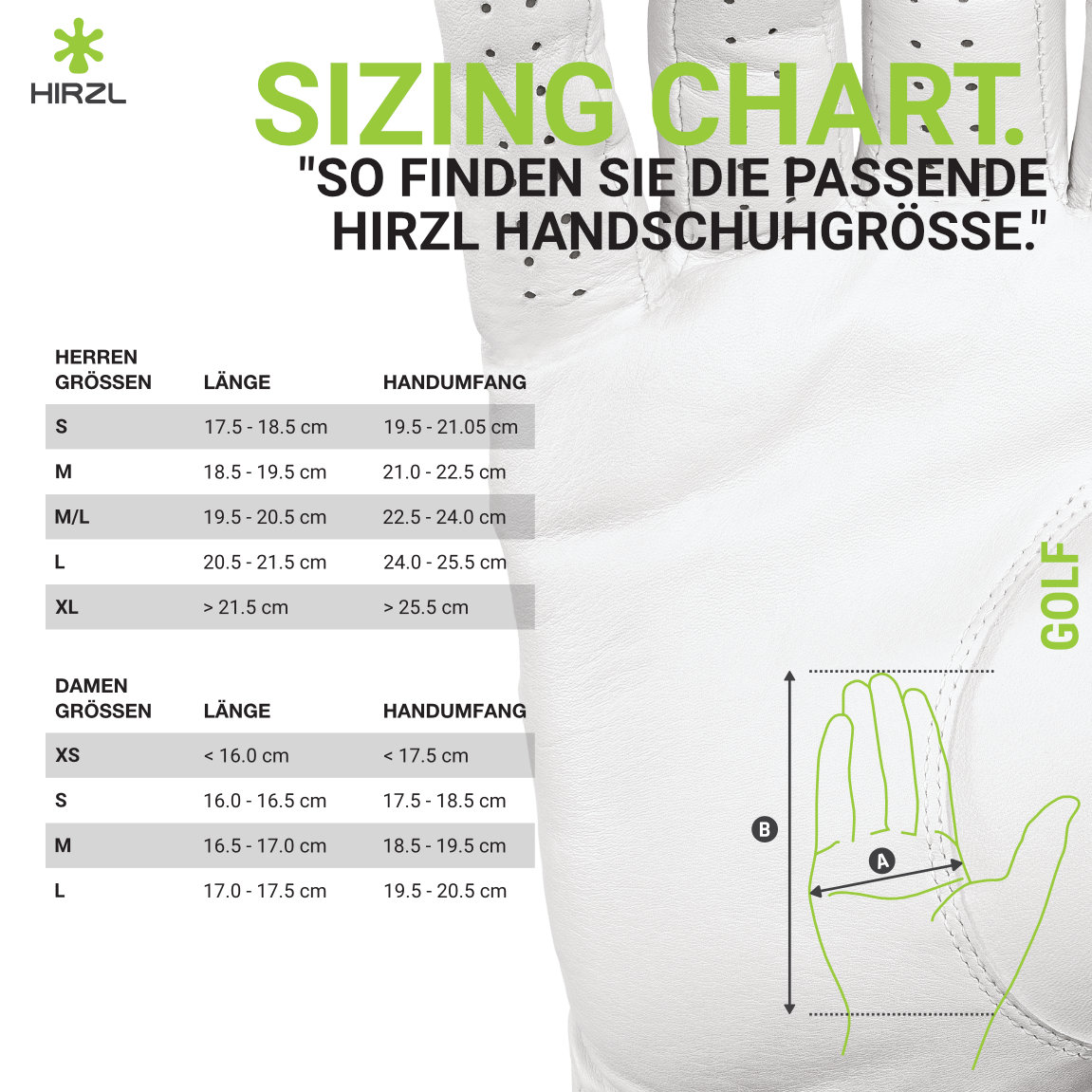 HIRZL

SIZING CHART.

"SO FINDEN SIE DIE PASSENDE HIRZL HANDSCHUHGRÖSSE."

| HERREN GRÖSSEN | LÄNGE | HANDUMFANG |
|---|---|---|
| S | 17.5 - 18.5 cm | 19.5 - 21.05 cm |
| M | 18.5 - 19.5 cm | 21.0 - 22.5 cm |
| M/L | 19.5 - 20.5 cm | 22.5 - 24.0 cm |
| L | 20.5 - 21.5 cm | 24.0 - 25.5 cm |
| XL | > 21.5 cm | > 25.5 cm |

| DAMEN GRÖSSEN | LÄNGE | HANDUMFANG |
|---|---|---|
| XS | < 16.0 cm | < 17.5 cm |
| S | 16.0 - 16.5 cm | 17.5 - 18.5 cm |
| M | 16.5 - 17.0 cm | 18.5 - 19.5 cm |
| L | 17.0 - 17.5 cm | 19.5 - 20.5 cm |

GOLF

B

A